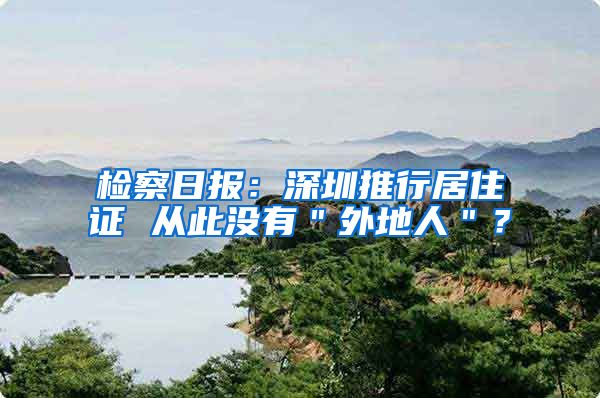 检察日报：深圳推行居住证 从此没有"外地人"？